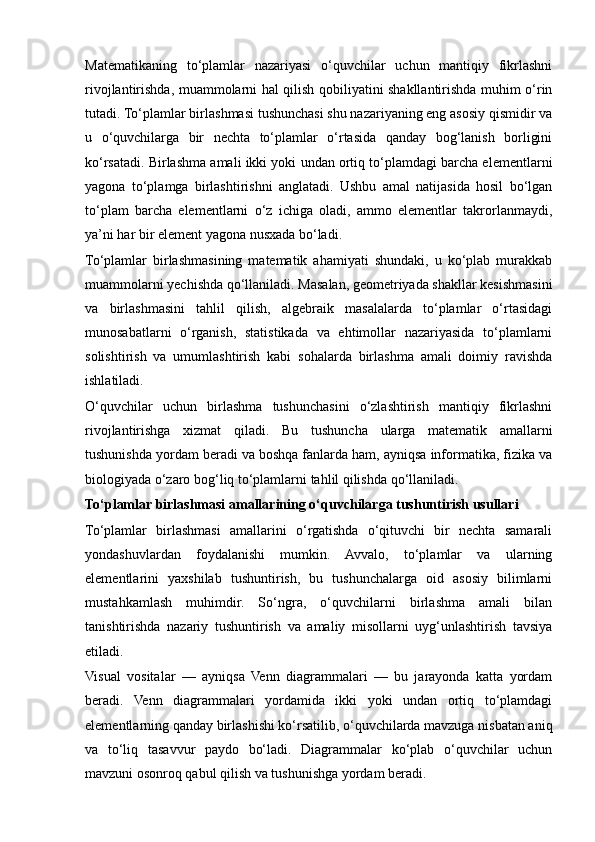 Matematikaning to‘plamlar nazariyasi o‘quvchilar uchun mantiqiy fikrlashni rivojlantirishda, muammolarni hal qilish qobiliyatini shakllantirishda muhim o‘rin tutadi. To‘plamlar birlashmasi tushunchasi shu nazariyaning eng asosiy qismidir va u o‘quvchilarga bir nechta to‘plamlar o‘rtasida qanday bog‘lanish borligini ko‘rsatadi. Birlashma amali ikki yoki undan ortiq to‘plamdagi barcha elementlarni yagona to‘plamga birlashtirishni anglatadi. Ushbu amal natijasida hosil bo‘lgan to‘plam barcha elementlarni o‘z ichiga oladi, ammo elementlar takrorlanmaydi, ya’ni har bir element yagona nusxada bo‘ladi.

To‘plamlar birlashmasining matematik ahamiyati shundaki, u ko‘plab murakkab muammolarni yechishda qo‘llaniladi. Masalan, geometriyada shakllar kesishmasini va birlashmasini tahlil qilish, algebraik masalalarda to‘plamlar o‘rtasidagi munosabatlarni o‘rganish, statistikada va ehtimollar nazariyasida to‘plamlarni solishtirish va umumlashtirish kabi sohalarda birlashma amali doimiy ravishda ishlatiladi.

O‘quvchilar uchun birlashma tushunchasini o‘zlashtirish mantiqiy fikrlashni rivojlantirishga xizmat qiladi. Bu tushuncha ularga matematik amallarni tushunishda yordam beradi va boshqa fanlarda ham, ayniqsa informatika, fizika va biologiyada o‘zaro bog‘liq to‘plamlarni tahlil qilishda qo‘llaniladi.

To‘plamlar birlashmasi amallarining o‘quvchilarga tushuntirish usullari

To‘plamlar birlashmasi amallarini o‘rgatishda o‘qituvchi bir nechta samarali yondashuvlardan foydalanishi mumkin. Avvalo, to‘plamlar va ularning elementlarini yaxshilab tushuntirish, bu tushunchalarga oid asosiy bilimlarni mustahkamlash muhimdir. So‘ngra, o‘quvchilarni birlashma amali bilan tanishtirishda nazariy tushuntirish va amaliy misollarni uyg‘unlashtirish tavsiya etiladi.

Visual vositalar — ayniqsa Venn diagrammalari — bu jarayonda katta yordam beradi. Venn diagrammalari yordamida ikki yoki undan ortiq to‘plamdagi elementlarning qanday birlashishi ko‘rsatilib, o‘quvchilarda mavzuga nisbatan aniq va to‘liq tasavvur paydo bo‘ladi. Diagrammalar ko‘plab o‘quvchilar uchun mavzuni osonroq qabul qilish va tushunishga yordam beradi.